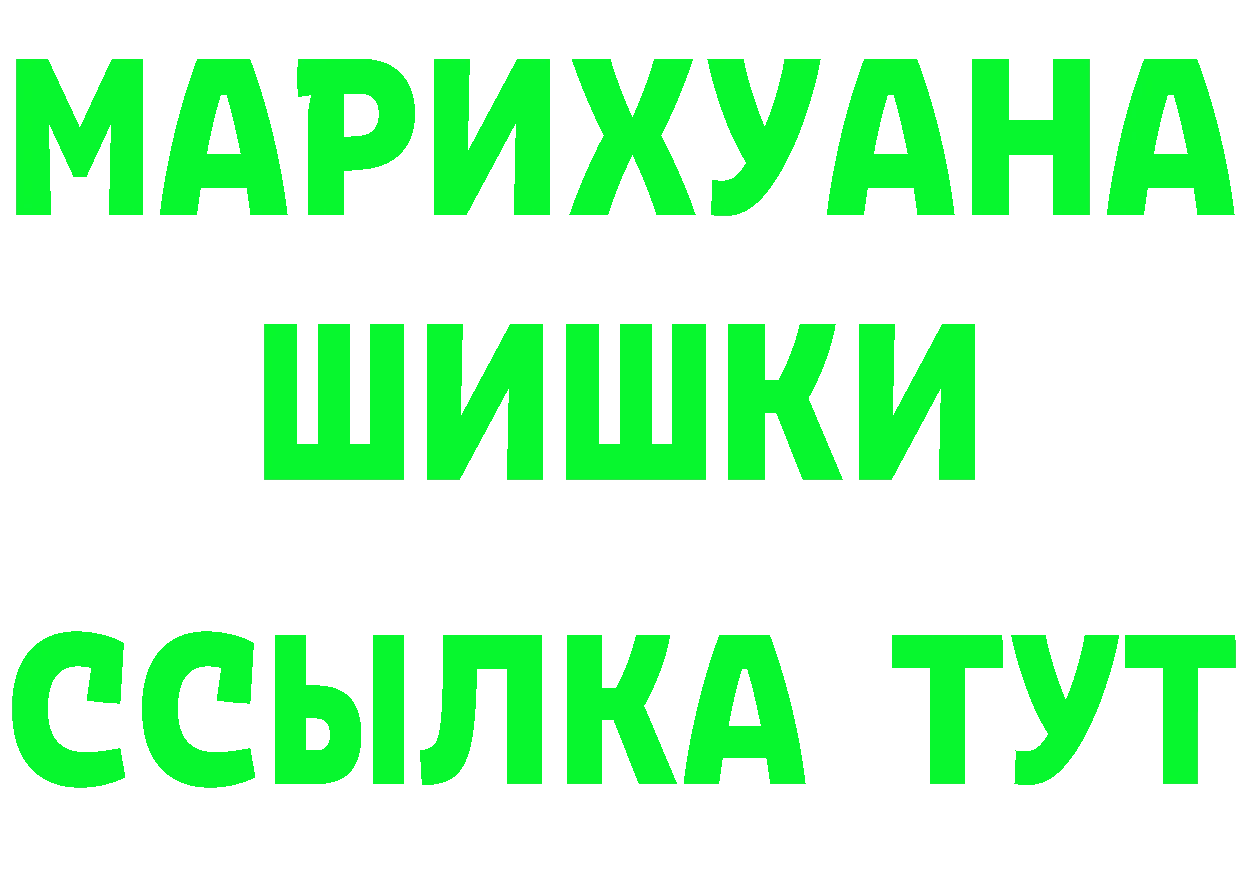 МАРИХУАНА
ШИШКИ
ССЫЛКА ТУТ